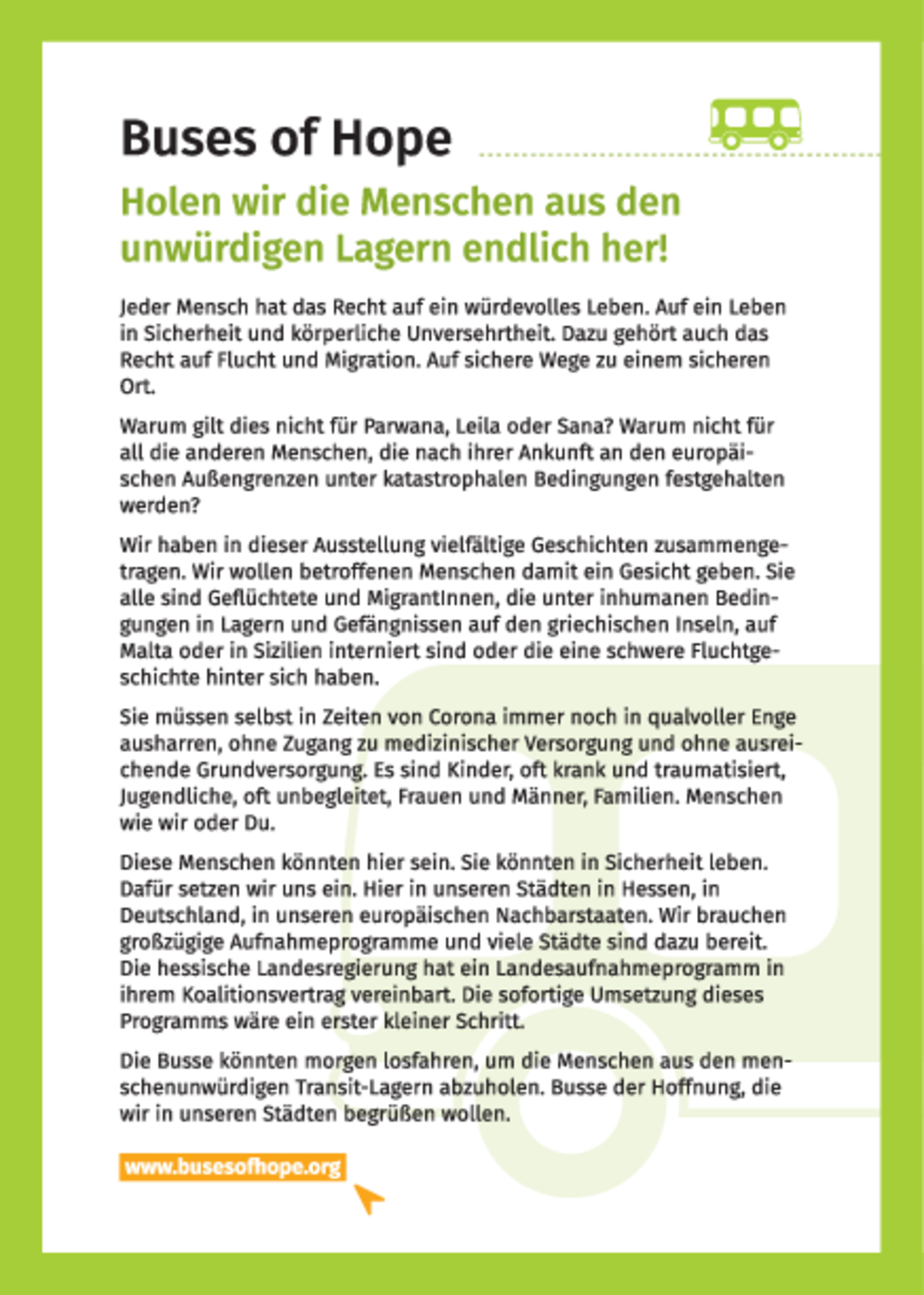 Buses of Hope

Holen wir die Menschen aus den unwürdigen Lagern endlich her!

Jeder Mensch hat das Recht auf ein würdevolles Leben. Auf ein Leben in Sicherheit und körperliche Unversehrtheit. Dazu gehört auch das Recht auf Flucht und Migration. Auf sichere Wege zu einem sicheren Ort.

Warum gilt dies nicht für Parwana, Leila oder Sana? Warum nicht für all die anderen Menschen, die nach ihrer Ankunft an den europäischen Außengrenzen unter katastrophalen Bedingungen festgehalten werden?

Wir haben in dieser Ausstellung vielfältige Geschichten zusammengetragen. Wir wollen betroffenen Menschen damit ein Gesicht geben. Sie alle sind Geflüchtete und MigrantInnen, die unter inhumanen Bedingungen in Lagern und Gefängnissen auf den griechischen Inseln, auf Malta oder in Sizilien interniert sind oder die eine schwere Fluchtgeschichte hinter sich haben.

Sie müssen selbst in Zeiten von Corona immer noch in qualvoller Enge ausharren, ohne Zugang zu medizinischer Versorgung und ohne ausreichende Grundversorgung. Es sind Kinder, oft krank und traumatisiert, Jugendliche, oft unbegleitet, Frauen und Männer, Familien. Menschen wie wir oder Du.

Diese Menschen könnten hier sein. Sie könnten in Sicherheit leben. Dafür setzen wir uns ein. Hier in unseren Städten in Hessen, in Deutschland, in unseren europäischen Nachbarstaaten. Wir brauchen großzügige Aufnahmeprogramme und viele Städte sind dazu bereit. Die hessische Landesregierung hat ein Landesaufnahmeprogramm in ihrem Koalitionsvertrag vereinbart. Die sofortige Umsetzung dieses Programms wäre ein erster kleiner Schritt.

Die Busse könnten morgen losfahren, um die Menschen aus den menschenunwürdigen Transit-Lagern abzuholen. Busse der Hoffnung, die wir in unseren Städten begrüßen wollen.

www.busesofhope.org